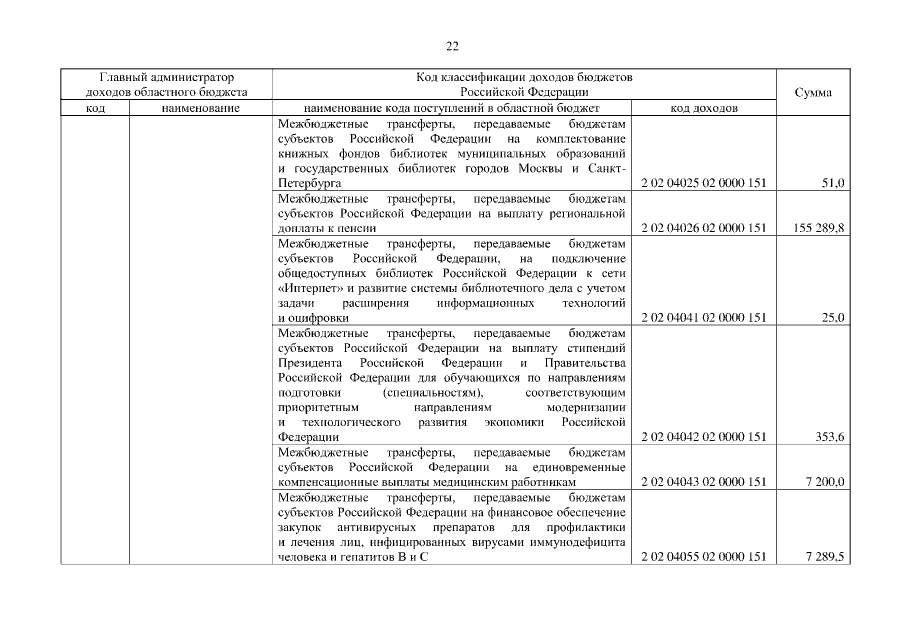 22

| Главный администратор доходов областного бюджета | | Код классификации доходов бюджетов Российской Федерации | | Сумма |
|---|---|---|---|---|
| код | наименование | наименование кода поступлений в областной бюджет | код доходов | |
| | | Межбюджетные трансферты, передаваемые бюджетам субъектов Российской Федерации на комплектование книжных фондов библиотек муниципальных образований и государственных библиотек городов Москвы и Санкт-Петербурга | 2 02 04025 02 0000 151 | 51,0 |
| | | Межбюджетные трансферты, передаваемые бюджетам субъектов Российской Федерации на выплату региональной доплаты к пенсии | 2 02 04026 02 0000 151 | 155 289,8 |
| | | Межбюджетные трансферты, передаваемые бюджетам субъектов Российской Федерации, на подключение общедоступных библиотек Российской Федерации к сети «Интернет» и развитие системы библиотечного дела с учетом задачи расширения информационных технологий и оцифровки | 2 02 04041 02 0000 151 | 25,0 |
| | | Межбюджетные трансферты, передаваемые бюджетам субъектов Российской Федерации на выплату стипендий Президента Российской Федерации и Правительства Российской Федерации для обучающихся по направлениям подготовки (специальностям), соответствующим приоритетным направлениям модернизации и технологического развития экономики Российской Федерации | 2 02 04042 02 0000 151 | 353,6 |
| | | Межбюджетные трансферты, передаваемые бюджетам субъектов Российской Федерации на единовременные компенсационные выплаты медицинским работникам | 2 02 04043 02 0000 151 | 7 200,0 |
| | | Межбюджетные трансферты, передаваемые бюджетам субъектов Российской Федерации на финансовое обеспечение закупок антивирусных препаратов для профилактики и лечения лиц, инфицированных вирусами иммунодефицита человека и гепатитов В и С | 2 02 04055 02 0000 151 | 7 289,5 |